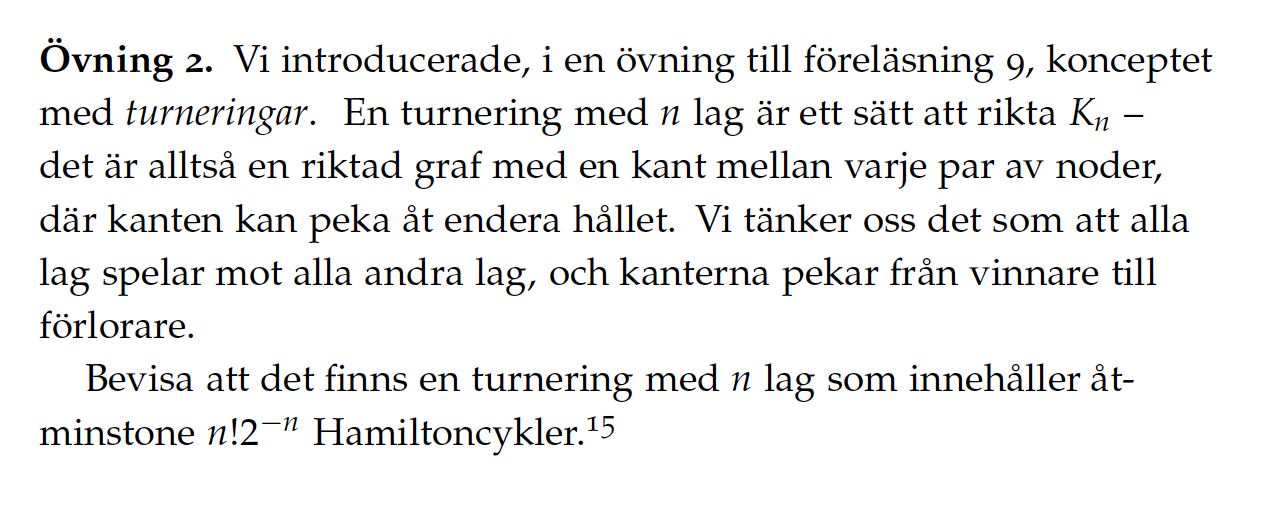 Övning 2. Vi introducerade, i en övning till föreläsning 9, konceptet med turneringar. En turnering med $n$ lag är ett sätt att rikta $K_n$ – det är alltså en riktad graf med en kant mellan varje par av noder, där kanten kan peka åt endera hållet. Vi tänker oss det som att alla lag spelar mot alla andra lag, och kanterna pekar från vinnare till förlorare.

Bevisa att det finns en turnering med $n$ lag som innehåller åtminstone $n!2^{-n}$ Hamiltoncykler.$^{15}$